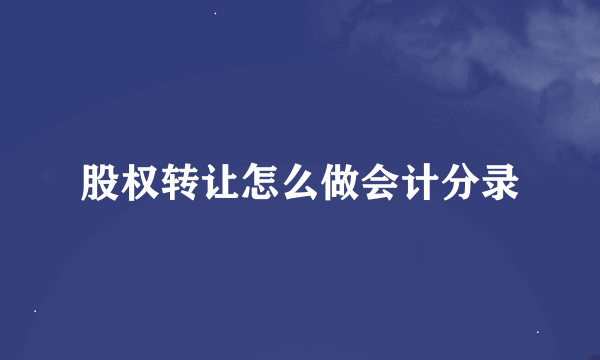 股权转让怎么做会计分录